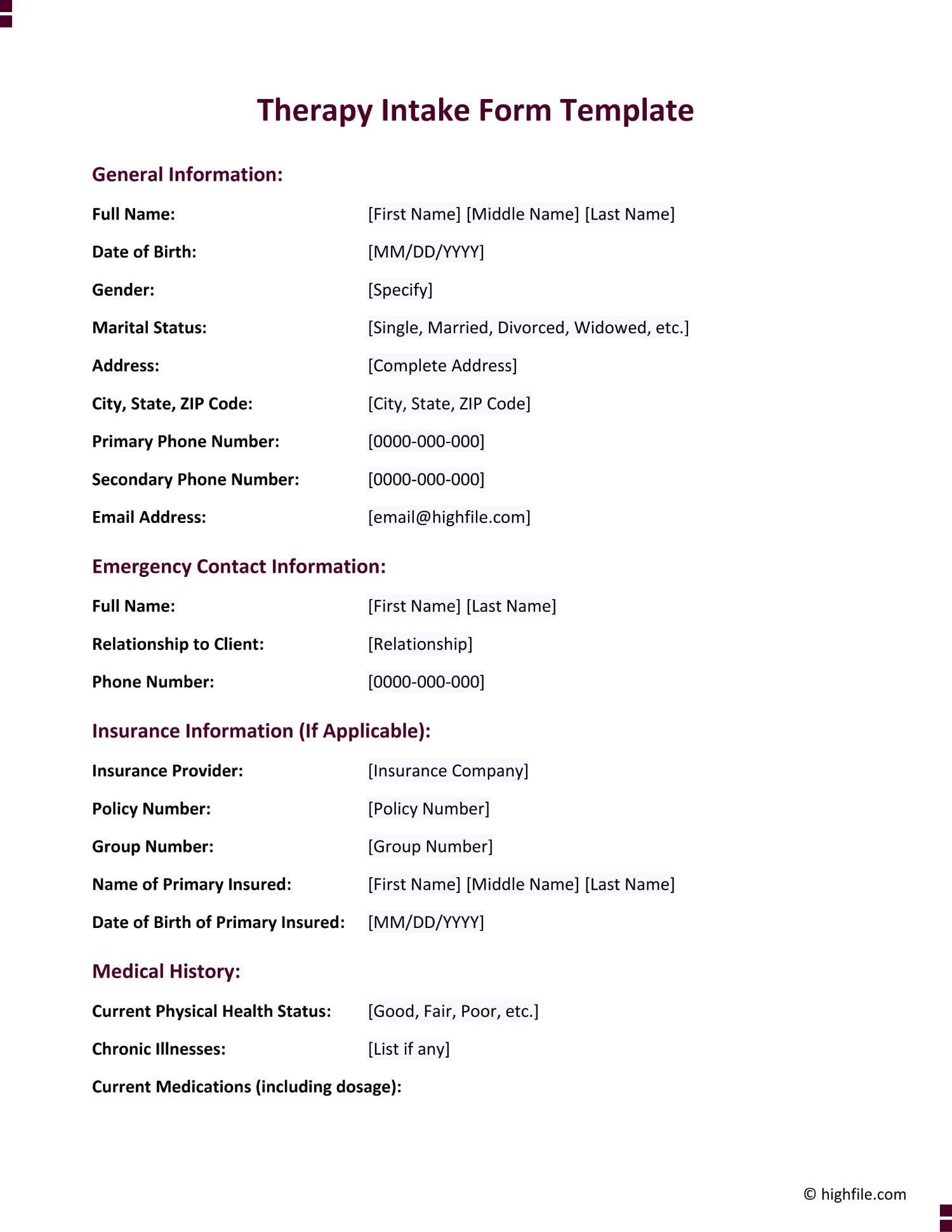 Therapy Intake Form Template

General Information:

Full Name: [First Name] [Middle Name] [Last Name]

Date of Birth: [MM/DD/YYYY]

Gender: [Specify]

Marital Status: [Single, Married, Divorced, Widowed, etc.]

Address: [Complete Address]

City, State, ZIP Code: [City, State, ZIP Code]

Primary Phone Number: [0000-000-000]

Secondary Phone Number: [0000-000-000]

Email Address: [email@highfile.com]

Emergency Contact Information:

Full Name: [First Name] [Last Name]

Relationship to Client: [Relationship]

Phone Number: [0000-000-000]

Insurance Information (If Applicable):

Insurance Provider: [Insurance Company]

Policy Number: [Policy Number]

Group Number: [Group Number]

Name of Primary Insured: [First Name] [Middle Name] [Last Name]

Date of Birth of Primary Insured: [MM/DD/YYYY]

Medical History:

Current Physical Health Status: [Good, Fair, Poor, etc.]

Chronic Illnesses: [List if any]

Current Medications (including dosage):

© highfile.com